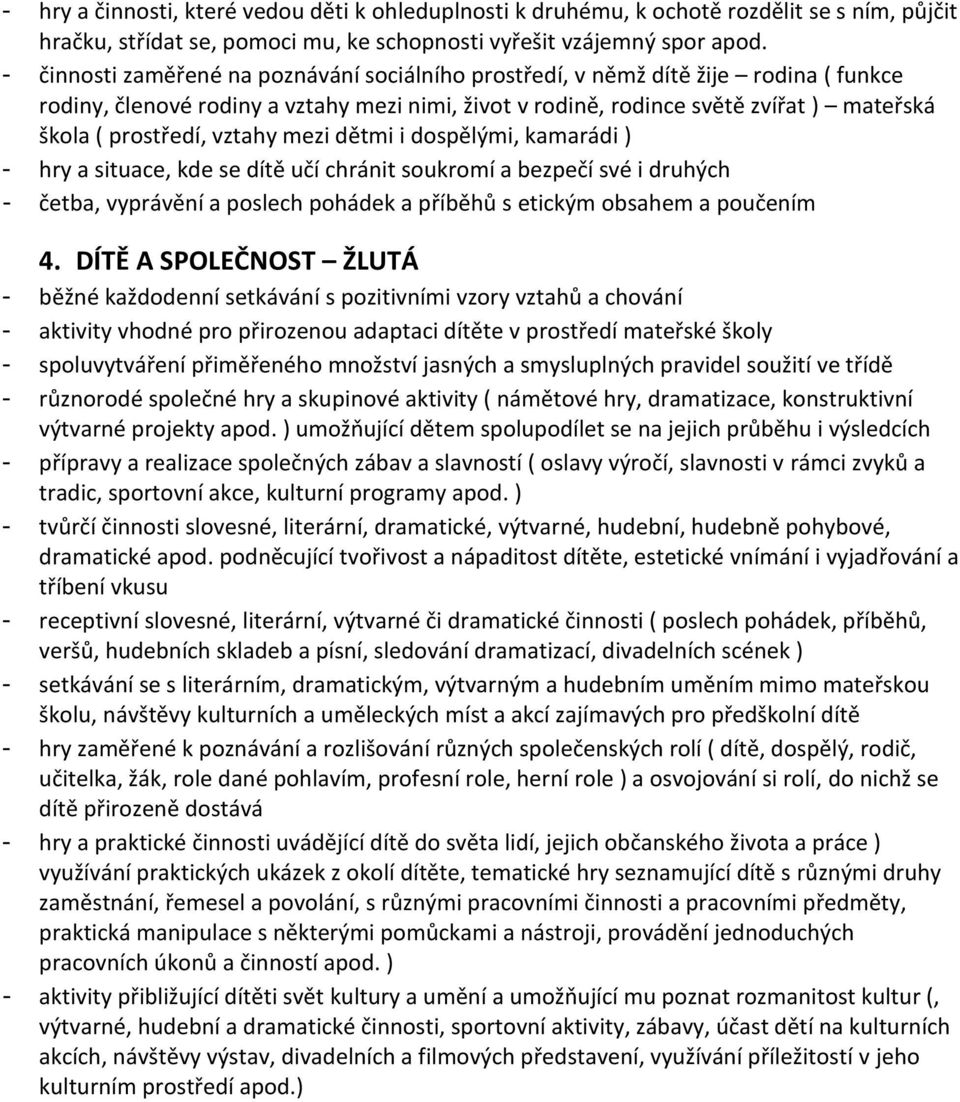 - hry a činnosti, které vedou děti k ohleduplnosti k druhému, k ochotě rozdělit se s ním, půjčit hračku, střídat se, pomoci mu, ke schopnosti vyřešit vzájemný spor apod.
- činnosti zaměřené na poznávání sociálního prostředí, v němž dítě žije – rodina ( funkce rodiny, členové rodiny a vztahy mezi nimi, život v rodině, rodince světě zvířat ) – mateřská škola ( prostředí, vztahy mezi dětmi i dospělými, kamarádi )
- hry a situace, kde se dítě učí chránit soukromí a bezpečí své i druhých
- četba, vyprávění a poslech pohádek a příběhů s etickým obsahem a poučením

4. DÍTĚ A SPOLEČNOST – ŽLUTÁ
- běžné každodenní setkávání s pozitivními vzory vztahů a chování
- aktivity vhodné pro přirozenou adaptaci dítěte v prostředí mateřské školy
- spoluvytváření přiměřeného množství jasných a smysluplných pravidel soužití ve třídě
- různorodé společné hry a skupinové aktivity ( námětové hry, dramatizace, konstruktivní výtvarné projekty apod. ) umožňující dětem spolupodílet se na jejich průběhu i výsledcích
- přípravy a realizace společných zábav a slavností ( oslavy výročí, slavnosti v rámci zvyků a tradic, sportovní akce, kulturní programy apod. )
- tvůrčí činnosti slovesné, literární, dramatické, výtvarné, hudební, hudebně pohybové, dramatické apod. podněcující tvořivost a nápaditost dítěte, estetické vnímání i vyjadřování a tříbení vkusu
- receptivní slovesné, literární, výtvarné či dramatické činnosti ( poslech pohádek, příběhů, veršů, hudebních skladeb a písní, sledování dramatizací, divadelních scének )
- setkávání se s literárním, dramatickým, výtvarným a hudebním uměním mimo mateřskou školu, návštěvy kulturních a uměleckých míst a akcí zajímavých pro předškolní dítě
- hry zaměřené k poznávání a rozlišování různých společenských rolí ( dítě, dospělý, rodič, učitelka, žák, role dané pohlavím, profesní role, herní role ) a osvojování si rolí, do nichž se dítě přirozeně dostává
- hry a praktické činnosti uvádějící dítě do světa lidí, jejich občanského života a práce ) využívání praktických ukázek z okolí dítěte, tematické hry seznamující dítě s různými druhy zaměstnání, řemesel a povolání, s různými pracovními činnosti a pracovními předměty, praktická manipulace s některými pomůckami a nástroji, provádění jednoduchých pracovních úkonů a činností apod. )
- aktivity přibližující dítěti svět kultury a umění a umožňující mu poznat rozmanitost kultur (, výtvarné, hudební a dramatické činnosti, sportovní aktivity, zábavy, účast dětí na kulturních akcích, návštěvy výstav, divadelních a filmových představení, využívání příležitostí v jeho kulturním prostředí apod.)